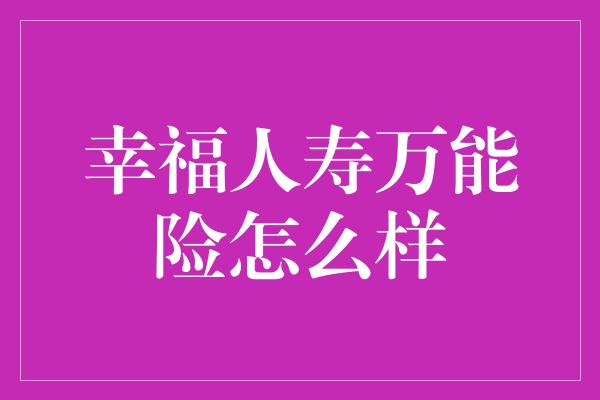 幸福人寿万能险怎么样